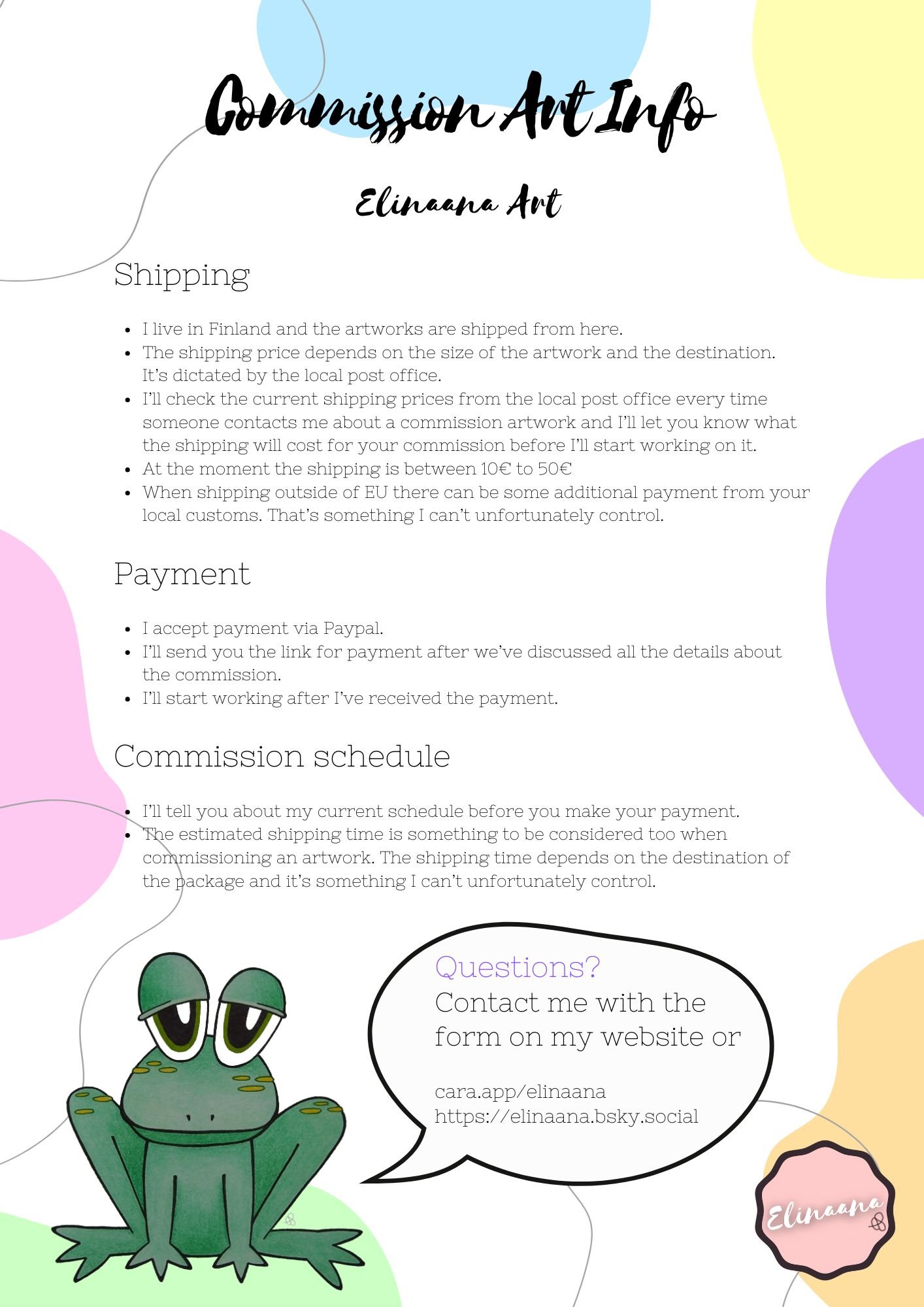 Commission Art Info

Elinaana Art

Shipping

- I live in Finland and the artworks are shipped from here.
- The shipping price depends on the size of the artwork and the destination. It's dictated by the local post office.
- I'll check the current shipping prices from the local post office every time someone contacts me about a commission artwork and I'll let you know what the shipping will cost for your commission before I'll start working on it.
- At the moment the shipping is between 10€ to 50€
- When shipping outside of EU there can be some additional payment from your local customs. That's something I can't unfortunately control.

Payment

- I accept payment via Paypal.
- I'll send you the link for payment after we've discussed all the details about the commission.
- I'll start working after I've received the payment.

Commission schedule

- I'll tell you about my current schedule before you make your payment.
- The estimated shipping time is something to be considered too when commissioning an artwork. The shipping time depends on the destination of the package and it's something I can't unfortunately control.

Questions?
Contact me with the form on my website or

cara.app/elinaana
https://elinaana.bsky.social

Elinaana